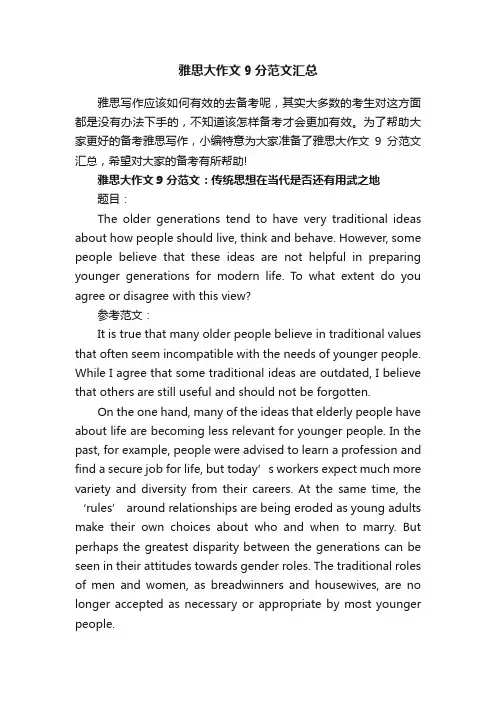 雅思大作文 9 分范文汇总

雅思写作应该如何有效的去备考呢，其实大多数的考生对这方面都是没有办法下手的，不知道该怎样备考才会更加有效。为了帮助大家更好的备考雅思写作，小编特意为大家准备了雅思大作文 9 分范文汇总，希望对大家的备考有所帮助!

雅思大作文 9 分范文：传统思想在当代是否还有用武之地

题目：

The older generations tend to have very traditional ideas about how people should live, think and behave. However, some people believe that these ideas are not helpful in preparing younger generations for modern life. To what extent do you agree or disagree with this view?

参考范文：

It is true that many older people believe in traditional values that often seem incompatible with the needs of younger people. While I agree that some traditional ideas are outdated, I believe that others are still useful and should not be forgotten.

On the one hand, many of the ideas that elderly people have about life are becoming less relevant for younger people. In the past, for example, people were advised to learn a profession and find a secure job for life, but today’s workers expect much more variety and diversity from their careers. At the same time, the ‘rules’ around relationships are being eroded as young adults make their own choices about who and when to marry. But perhaps the greatest disparity between the generations can be seen in their attitudes towards gender roles. The traditional roles of men and women, as breadwinners and housewives, are no longer accepted as necessary or appropriate by most younger people.